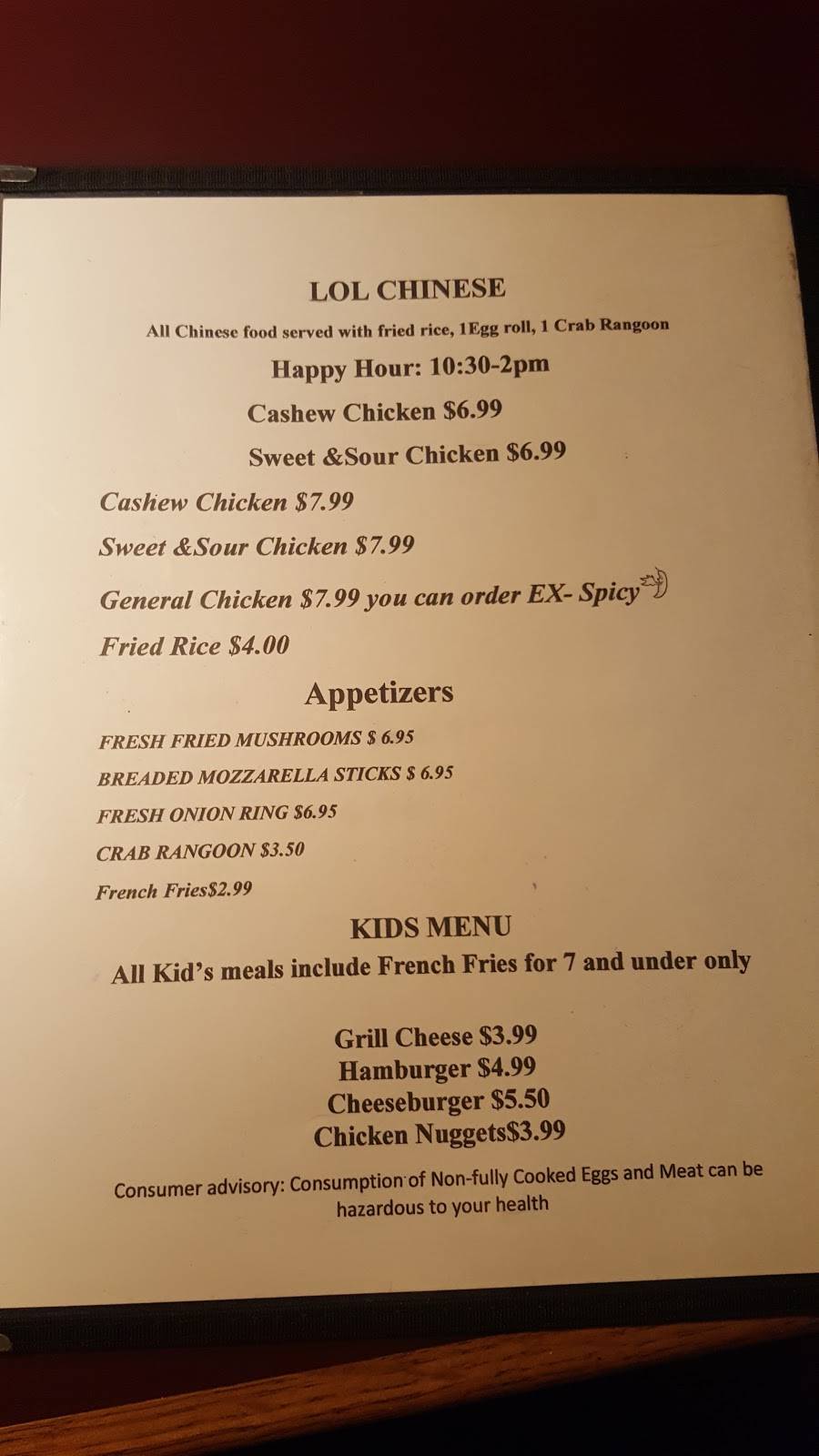 LOL CHINESE

All Chinese food served with fried rice, 1Egg roll, 1 Crab Rangoon

Happy Hour: 10:30-2pm

Cashew Chicken $6.99

Sweet &Sour Chicken $6.99

Cashew Chicken $7.99

Sweet &Sour Chicken $7.99

General Chicken $7.99 you can order EX- Spicy

Fried Rice $4.00

Appetizers

FRESH FRIED MUSHROOMS $ 6.95

BREADED MOZZARELLA STICKS $ 6.95

FRESH ONION RING $6.95

CRAB RANGOON $3.50

French Fries$2.99

KIDS MENU

All Kid's meals include French Fries for 7 and under only

Grill Cheese $3.99
Hamburger $4.99
Cheeseburger $5.50
Chicken Nuggets$3.99

Consumer advisory: Consumption of Non-fully Cooked Eggs and Meat can be hazardous to your health